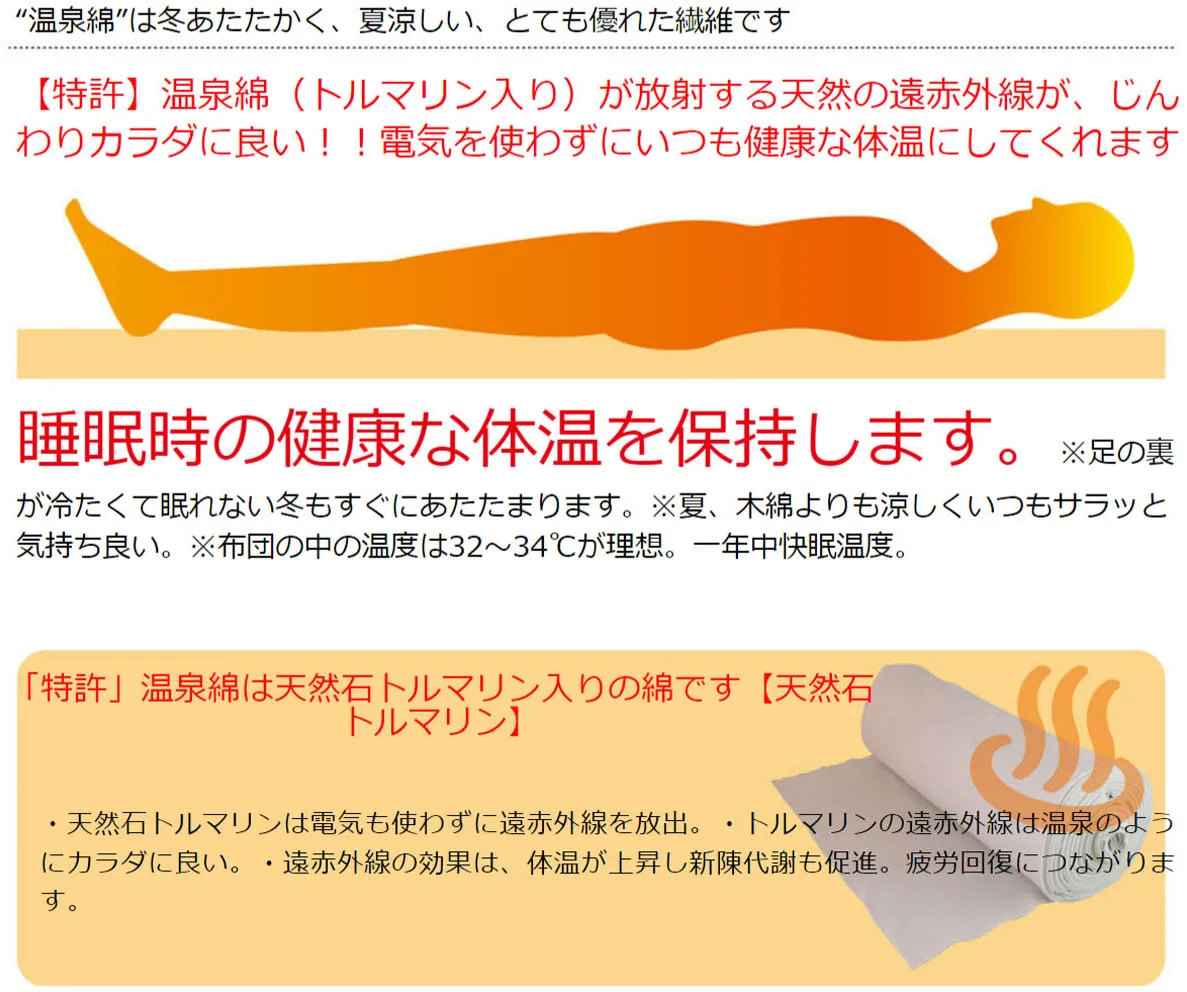 “温泉綿”は冬あたたかく、夏涼しい、とても優れた繊維です

【特許】温泉綿（トルマリン入り）が放射する天然の遠赤外線が、じんわりカラダに良い！！電気を使わずにいつも健康な体温にしてくれます

睡眠時の健康な体温を保持します。※足の裏が冷たくて眠れない冬もすぐにあたたまります。※夏、木綿よりも涼しくいつもサラッと気持ち良い。※布団の中の温度は32～34℃が理想。一年中快眠温度。

「特許」温泉綿は天然石トルマリン入りの綿です【天然石トルマリン】

・天然石トルマリンは電気も使わずに遠赤外線を放出。・トルマリンの遠赤外線は温泉のようにカラダに良い。・遠赤外線の効果は、体温が上昇し新陳代謝も促進。疲労回復につながります。